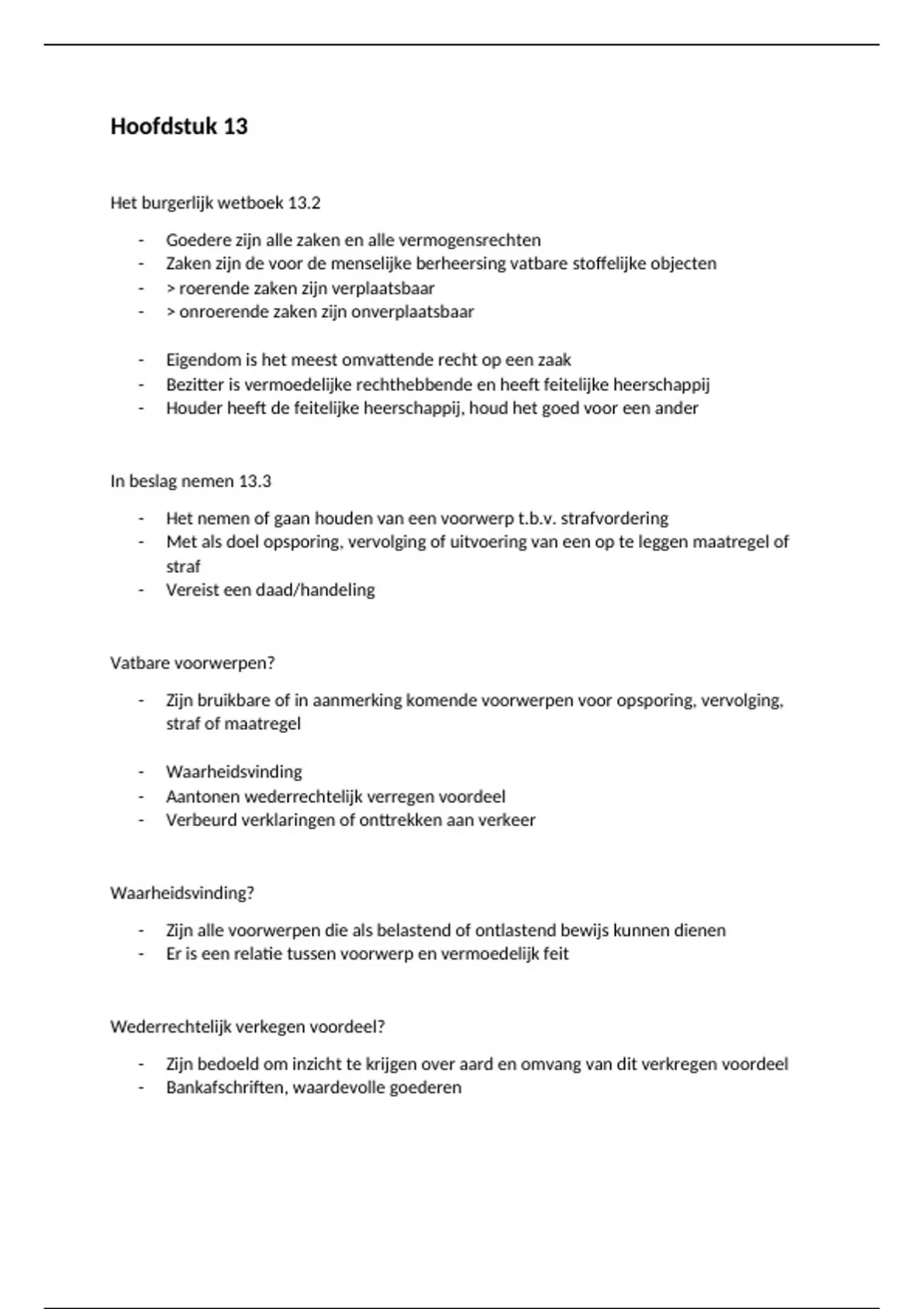 Hoofdstuk 13

Het burgerlijk wetboek 13.2

- Goedere zijn alle zaken en alle vermogensrechten
- Zaken zijn de voor de menselijke berheersing vatbare stoffelijke objecten
- > roerende zaken zijn verplaatsbaar
- > onroerende zaken zijn onverplaatsbaar

- Eigendom is het meest omvattende recht op een zaak
- Bezitter is vermoedelijke rechthebbende en heeft feitelijke heerschappij
- Houder heeft de feitelijke heerschappij, houd het goed voor een ander

In beslag nemen 13.3

- Het nemen of gaan houden van een voorwerp t.b.v. strafvordering
- Met als doel opsporing, vervolging of uitvoering van een op te leggen maatregel of straf
- Vereist een daad/handeling

Vatbare voorwerpen?

- Zijn bruikbare of in aanmerking komende voorwerpen voor opsporing, vervolging, straf of maatregel

- Waarheidsvinding
- Aantonen wederrechtelijk verregen voordeel
- Verbeurd verklaringen of onttrekken aan verkeer

Waarheidsvinding?

- Zijn alle voorwerpen die als belastend of ontlastend bewijs kunnen dienen
- Er is een relatie tussen voorwerp en vermoedelijk feit

Wederrechtelijk verkegen voordeel?

- Zijn bedoeld om inzicht te krijgen over aard en omvang van dit verkregen voordeel
- Bankafschriften, waardevolle goederen